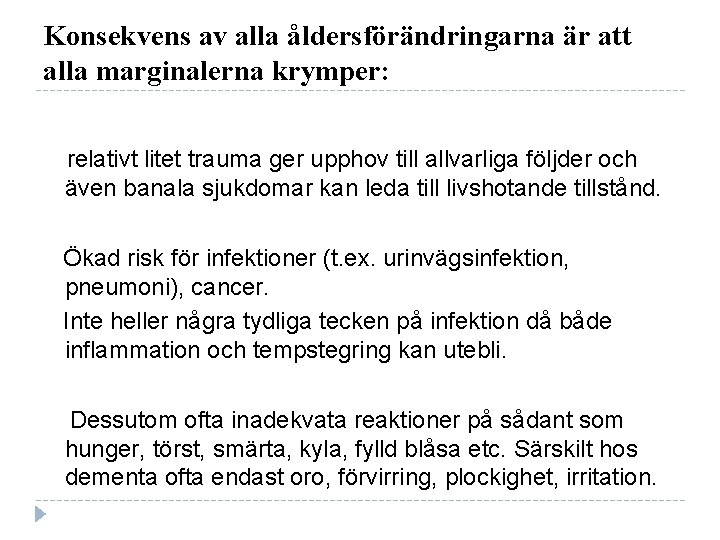 Konsekvens av alla åldersförändringarna är att alla marginalerna krymper:

relativt litet trauma ger upphov till allvarliga följder och även banala sjukdomar kan leda till livshotande tillstånd.

Ökad risk för infektioner (t.ex. urinvägsinfektion, pneumoni), cancer.

Inte heller några tydliga tecken på infektion då både inflammation och tempstegring kan utebli.

Dessutom ofta inadekvata reaktioner på sådant som hunger, törst, smärta, kyla, fylld blåsa etc. Särskilt hos dementa ofta endast oro, förvirring, plockighet, irritation.